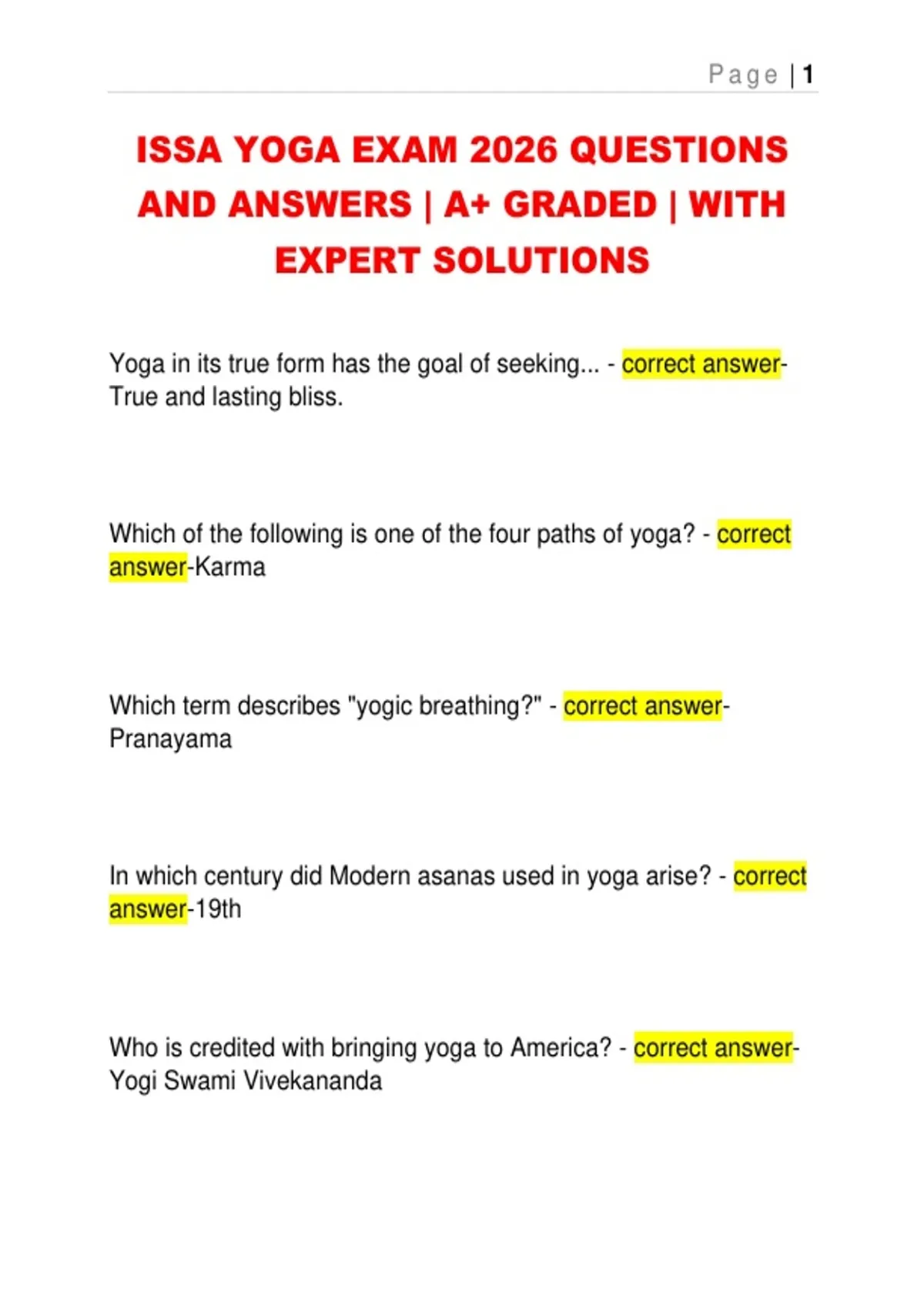 Page | 1

ISSA YOGA EXAM 2026 QUESTIONS AND ANSWERS | A+ GRADED | WITH EXPERT SOLUTIONS

Yoga in its true form has the goal of seeking... - correct answer-True and lasting bliss.

Which of the following is one of the four paths of yoga? - correct answer-Karma

Which term describes "yogic breathing?" - correct answer-Pranayama

In which century did Modern asanas used in yoga arise? - correct answer-19th

Who is credited with bringing yoga to America? - correct answer-Yogi Swami Vivekananda